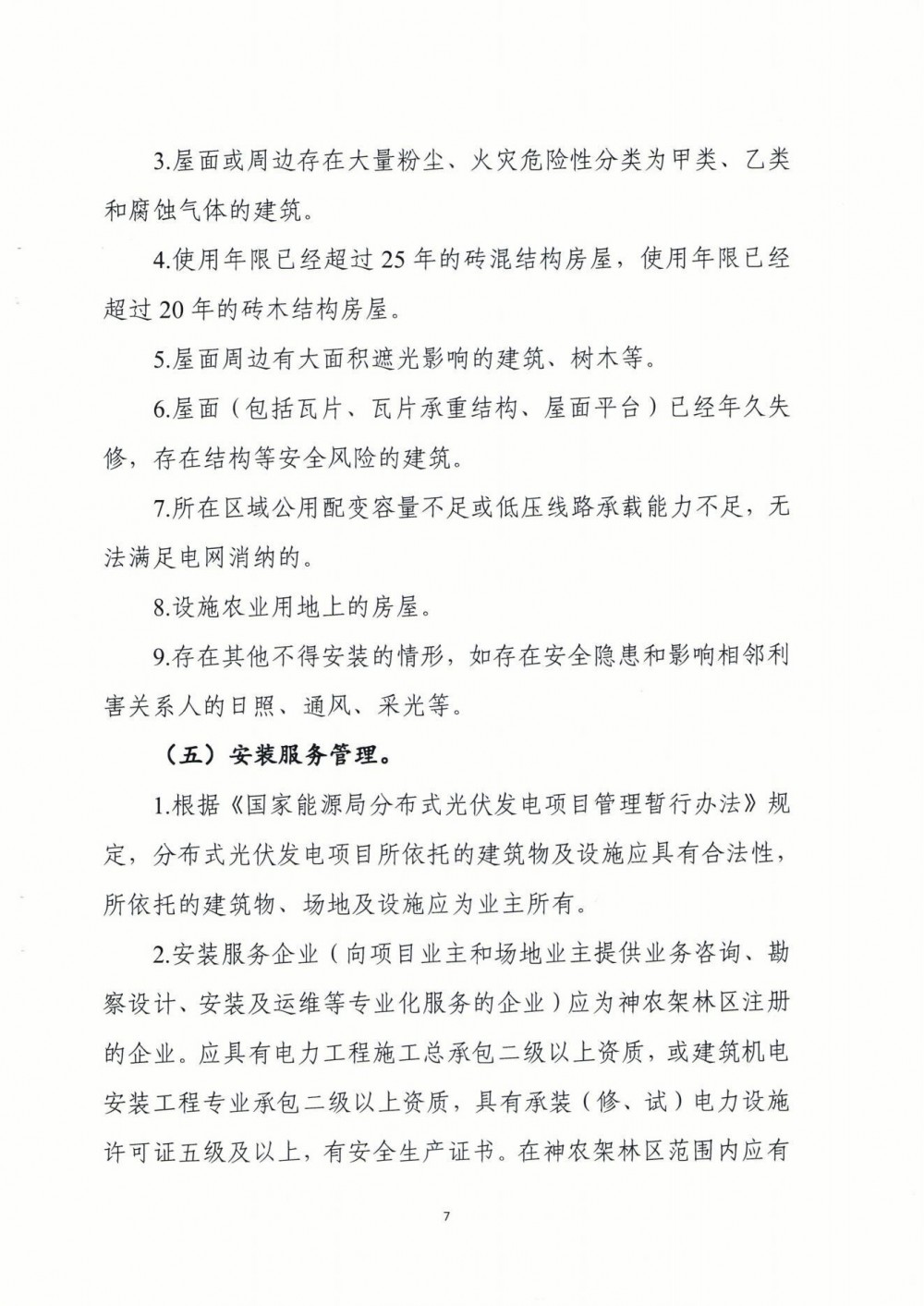 3.屋面或周边存在大量粉尘、火灾危险性分类为甲类、乙类和腐蚀气体的建筑。

4.使用年限已经超过25年的砖混结构房屋，使用年限已经超过20年的砖木结构房屋。

5.屋面周边有大面积遮光影响的建筑、树木等。

6.屋面（包括瓦片、瓦片承重结构、屋面平台）已经年久失修，存在结构等安全风险的建筑。

7.所在区域公用配变容量不足或低压线路承载能力不足，无法满足电网消纳的。

8.设施农业用地上的房屋。

9.存在其他不得安装的情形，如存在安全隐患和影响相邻利害关系人的日照、通风、采光等。

（五）安装服务管理。

1.根据《国家能源局分布式光伏发电项目管理暂行办法》规定，分布式光伏发电项目所依托的建筑物及设施应具有合法性，所依托的建筑物、场地及设施应为业主所有。

2.安装服务企业（向项目业主和场地业主提供业务咨询、勘察设计、安装及运维等专业化服务的企业）应为神农架林区注册的企业。应具有电力工程施工总承包二级以上资质，或建筑机电安装工程专业承包二级以上资质，具有承装（修、试）电力设施许可证五级及以上，有安全生产证书。在神农架林区范围内应有

7